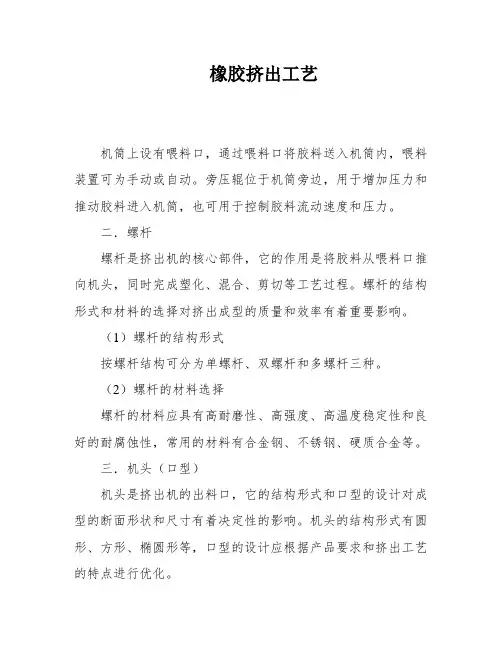 橡胶挤出工艺

机筒上设有喂料口，通过喂料口将胶料送入机筒内，喂料装置可为手动或自动。旁压辊位于机筒旁边，用于增加压力和推动胶料进入机筒，也可用于控制胶料流动速度和压力。

二．螺杆

螺杆是挤出机的核心部件，它的作用是将胶料从喂料口推向机头，同时完成塑化、混合、剪切等工艺过程。螺杆的结构形式和材料的选择对挤出成型的质量和效率有着重要影响。

（1）螺杆的结构形式

按螺杆结构可分为单螺杆、双螺杆和多螺杆三种。

（2）螺杆的材料选择

螺杆的材料应具有高耐磨性、高强度、高温度稳定性和良好的耐腐蚀性，常用的材料有合金钢、不锈钢、硬质合金等。

三．机头（口型）

机头是挤出机的出料口，它的结构形式和口型的设计对成型的断面形状和尺寸有着决定性的影响。机头的结构形式有圆形、方形、椭圆形等，口型的设计应根据产品要求和挤出工艺的特点进行优化。